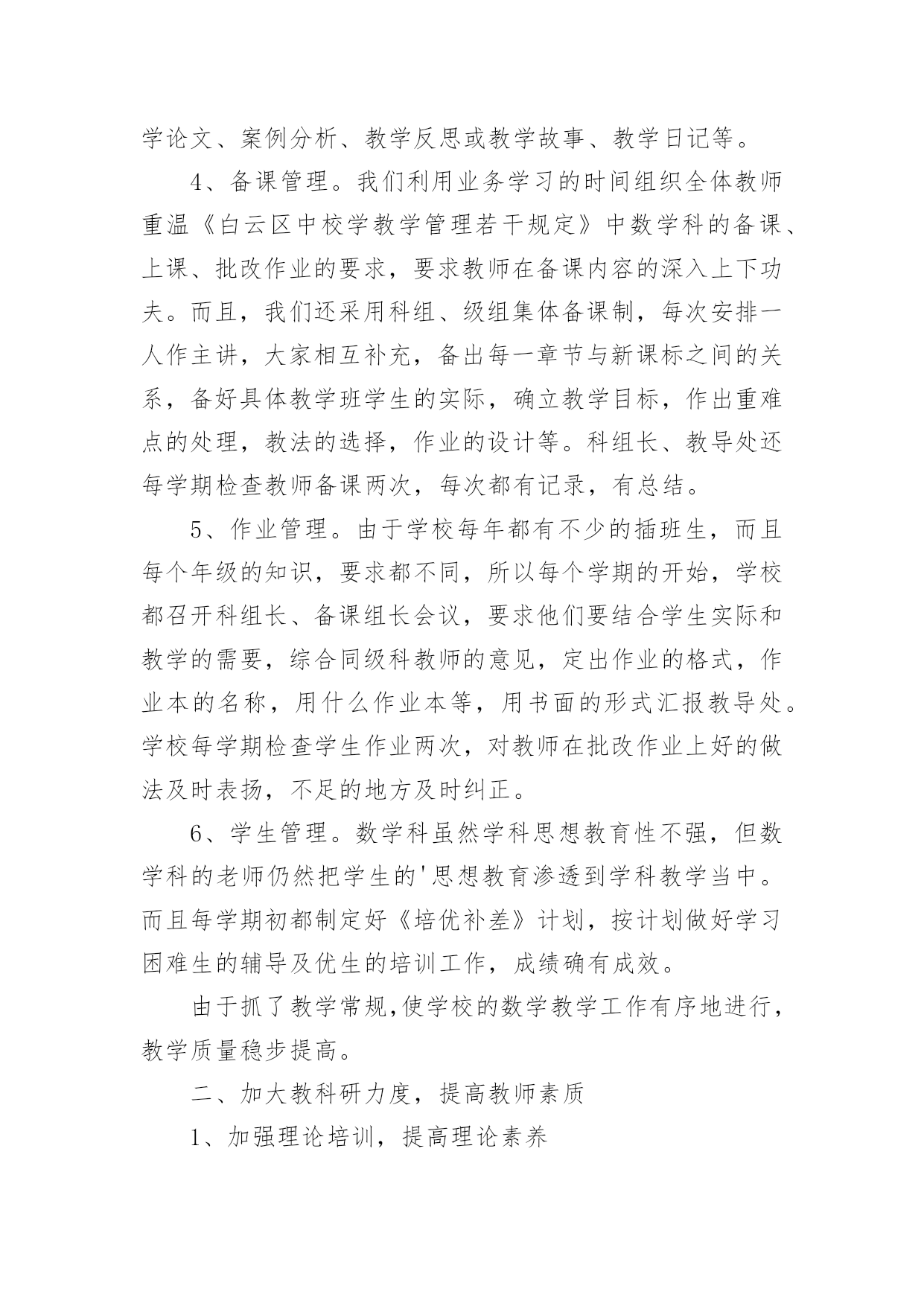 学论文、案例分析、教学反思或教学故事、教学日记等。

4、备课管理。我们利用业务学习的时间组织全体教师重温《白云区中校学教学管理若干规定》中数学科的备课、上课、批改作业的要求，要求教师在备课内容的深入上下功夫。而且，我们还采用科组、级组集体备课制，每次安排一人作主讲，大家相互补充，备出每一章节与新课标之间的关系，备好具体教学班学生的实际，确立教学目标，作出重难点的处理，教法的选择，作业的设计等。科组长、教导处还每学期检查教师备课两次，每次都有记录，有总结。

5、作业管理。由于学校每年都有不少的插班生，而且每个年级的知识，要求都不同，所以每个学期的开始，学校都召开科组长、备课组长会议，要求他们要结合学生实际和教学的需要，综合同级科教师的意见，定出作业的格式，作业本的名称，用什么作业本等，用书面的形式汇报教导处。学校每学期检查学生作业两次，对教师在批改作业上好的做法及时表扬，不足的地方及时纠正。

6、学生管理。数学科虽然学科思想教育性不强，但数学科的老师仍然把学生的'思想教育渗透到学科教学当中。而且每学期初都制定好《培优补差》计划，按计划做好学习困难生的辅导及优生的培训工作，成绩确有成效。

由于抓了教学常规，使学校的数学教学工作有序地进行，教学质量稳步提高。

二、加大教科研力度，提高教师素质

1、加强理论培训，提高理论素养